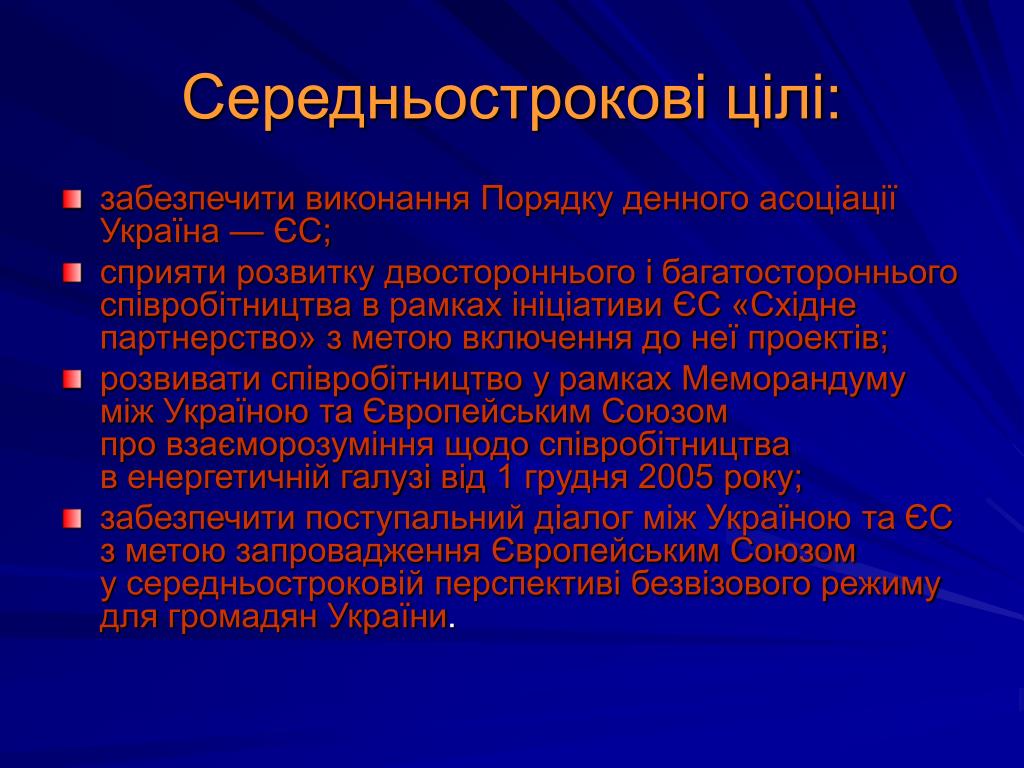 Середньострокові цілі:

забезпечити виконання Порядку денного асоціації Україна — ЄС;

сприяти розвитку двостороннього і багатостороннього співробітництва в рамках ініціативи ЄС «Східне партнерство» з метою включення до неї проектів;

розвивати співробітництво у рамках Меморандуму між Україною та Європейським Союзом про взаєморозуміння щодо співробітництва в енергетичній галузі від 1 грудня 2005 року;

забезпечити поступальний діалог між Україною та ЄС з метою запровадження Європейським Союзом у середньостроковій перспективі безвізового режиму для громадян України.